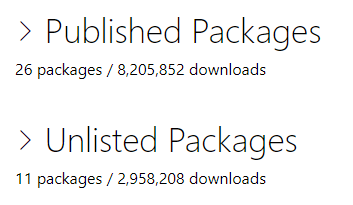 > Published Packages

26 packages / 8,205,852 downloads

> Unlisted Packages

11 packages / 2,958,208 downloads